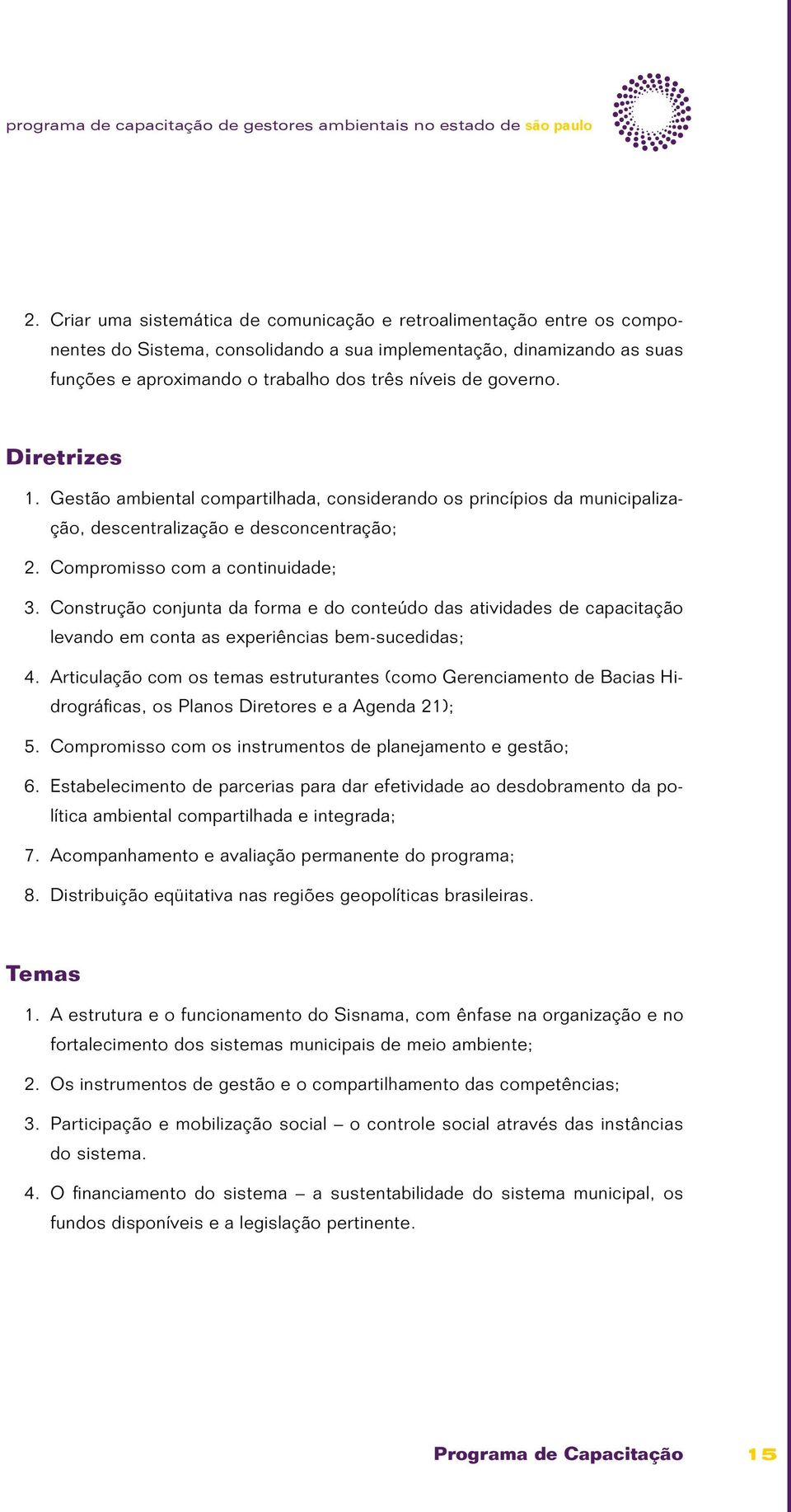 programa de capacitação de gestores ambientais no estado de são paulo

2. Criar uma sistemática de comunicação e retroalimentação entre os componentes do Sistema, consolidando a sua implementação, dinamizando as suas funções e aproximando o trabalho dos três níveis de governo.

Diretrizes

1. Gestão ambiental compartilhada, considerando os princípios da municipalização, descentralização e desconcentração;

2. Compromisso com a continuidade;

3. Construção conjunta da forma e do conteúdo das atividades de capacitação levando em conta as experiências bem-sucedidas;

4. Articulação com os temas estruturantes (como Gerenciamento de Bacias Hidrográficas, os Planos Diretores e a Agenda 21);

5. Compromisso com os instrumentos de planejamento e gestão;

6. Estabelecimento de parcerias para dar efetividade ao desdobramento da política ambiental compartilhada e integrada;

7. Acompanhamento e avaliação permanente do programa;

8. Distribuição eqüitativa nas regiões geopolíticas brasileiras.

Temas

1. A estrutura e o funcionamento do Sisnama, com ênfase na organização e no fortalecimento dos sistemas municipais de meio ambiente;

2. Os instrumentos de gestão e o compartilhamento das competências;

3. Participação e mobilização social – o controle social através das instâncias do sistema.

4. O financiamento do sistema – a sustentabilidade do sistema municipal, os fundos disponíveis e a legislação pertinente.

Programa de Capacitação 15